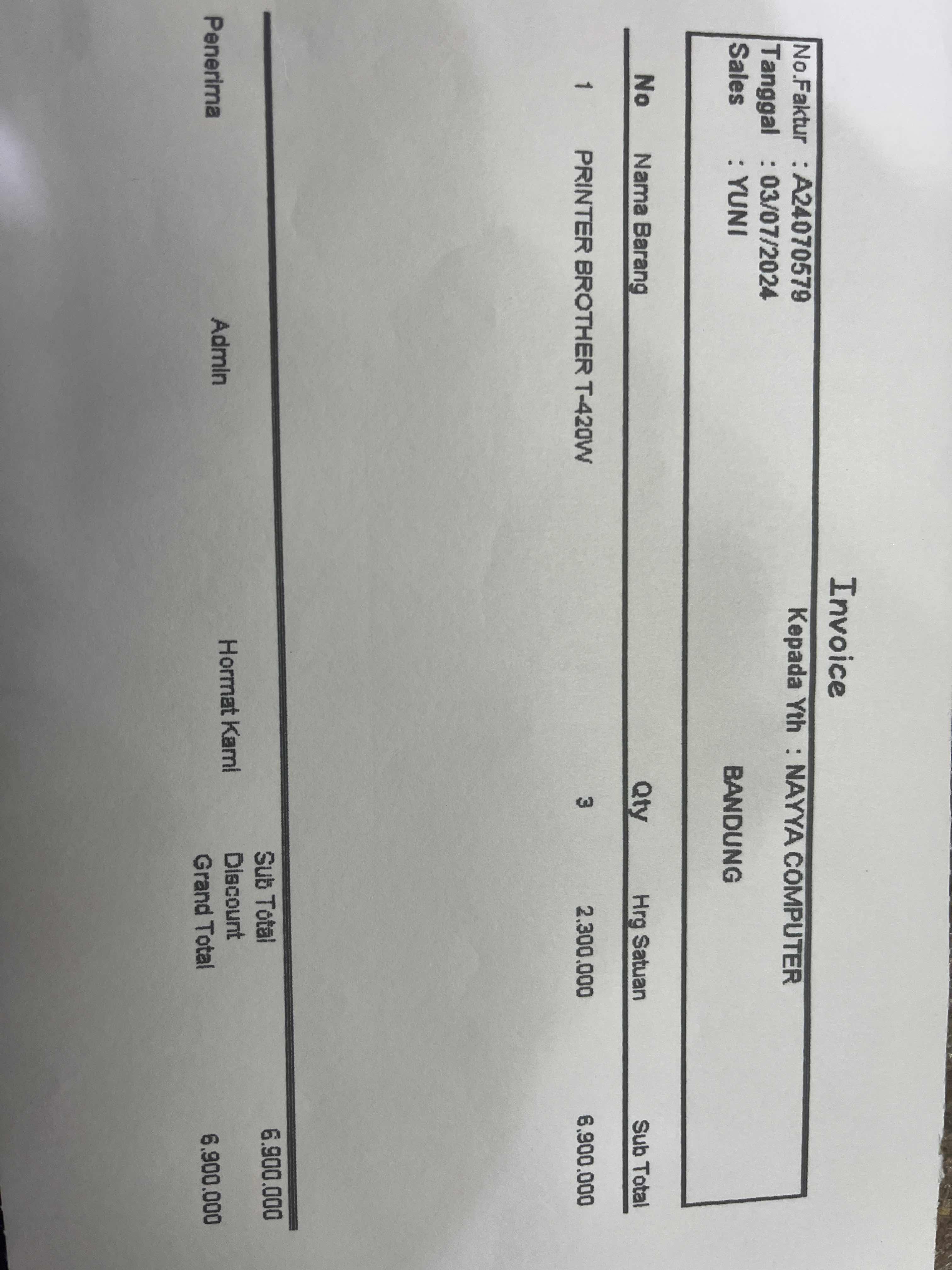 Invoice

No.Faktur : A24070579
Tanggal : 03/07/2024
Sales : YUNI

Kepada Yth : NAYYA COMPUTER
BANDUNG

| No | Nama Barang | Qty | Hrg Satuan | Sub Total |
|---|---|---|---|---|
| 1 | PRINTER BROTHER T-420W | 3 | 2.300.000 | 6.900.000 |

Sub Total 6.900.000
Discount
Grand Total 6.900.000

Penerima
Admin
Hormat Kami